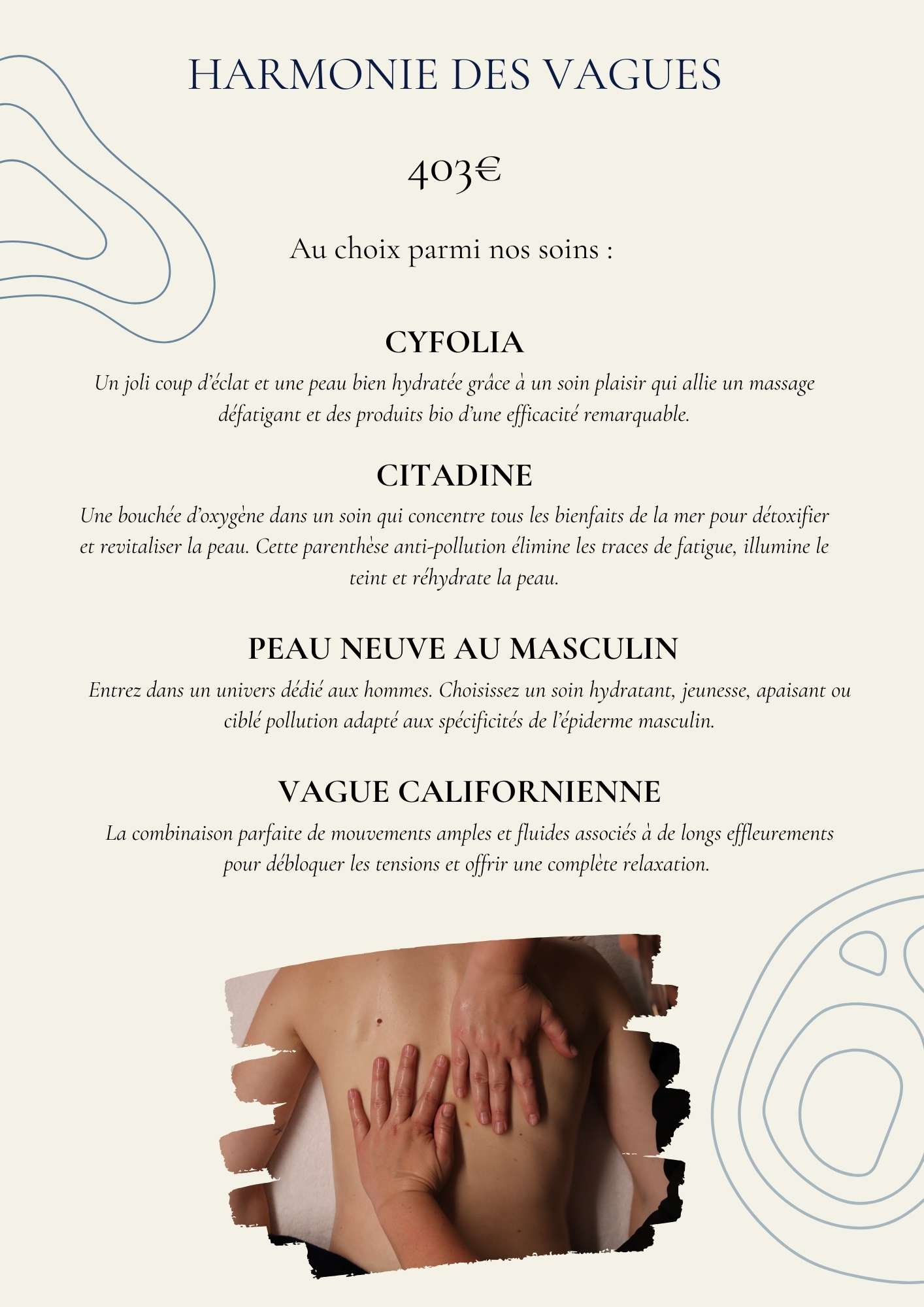 HARMONIE DES VAGUES

403€

Au choix parmi nos soins :

CYFOLIA

Un joli coup d'éclat et une peau bien hydratée grâce à un soin plaisir qui allie un massage défatigant et des produits bio d'une efficacité remarquable.

CITADINE

Une bouchée d'oxygène dans un soin qui concentre tous les bienfaits de la mer pour détoxifier et revitaliser la peau. Cette parenthèse anti-pollution élimine les traces de fatigue, illumine le teint et réhydrate la peau.

PEAU NEUVE AU MASCULIN

Entrez dans un univers dédié aux hommes. Choisissez un soin hydratant, jeunesse, apaisant ou ciblé pollution adapté aux spécificités de l'épiderme masculin.

VAGUE CALIFORNIENNE

La combinaison parfaite de mouvements amples et fluides associés à de longs effleurements pour débloquer les tensions et offrir une complète relaxation.